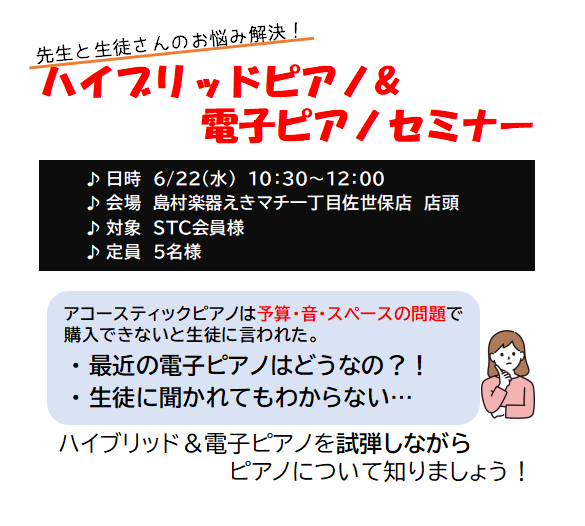 先生と生徒さんのお悩み解決！

ハイブリッドピアノ＆
電子ピアノセミナー

♪ 日時　6/22(水)　10:30～12:00
♪ 会場　島村楽器えきマチ一丁目佐世保店　店頭
♪ 対象　STC会員様
♪ 定員　5名様

アコースティックピアノは予算・音・スペースの問題で購入できないと生徒に言われた。
・最近の電子ピアノはどうなの？！
・生徒に聞かれてもわからない…

ハイブリッド＆電子ピアノを試弾しながら
ピアノについて知りましょう！